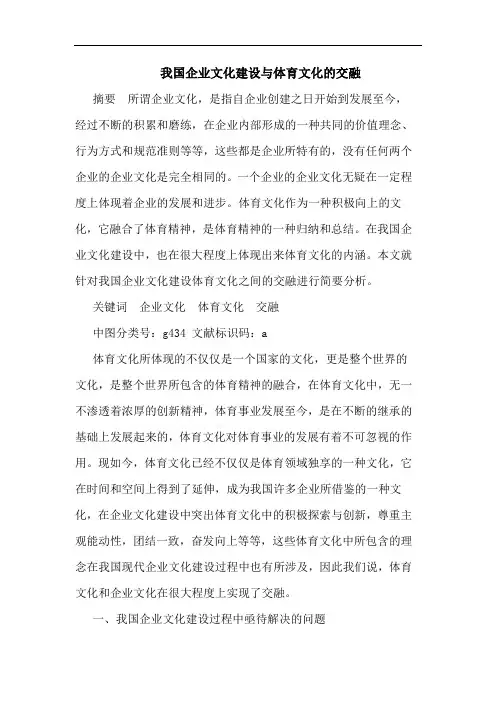 我国企业文化建设与体育文化的交融

摘要　所谓企业文化，是指自企业创建之日开始到发展至今，经过不断的积累和磨练，在企业内部形成的一种共同的价值理念、行为方式和规范准则等等，这些都是企业所特有的，没有任何两个企业的企业文化是完全相同的。一个企业的企业文化无疑在一定程度上体现着企业的发展和进步。体育文化作为一种积极向上的文化，它融合了体育精神，是体育精神的一种归纳和总结。在我国企业文化建设中，也在很大程度上体现出来体育文化的内涵。本文就针对我国企业文化建设体育文化之间的交融进行简要分析。

关键词　企业文化　体育文化　交融

中图分类号：g434 文献标识码：a

体育文化所体现的不仅仅是一个国家的文化，更是整个世界的文化，是整个世界所包含的体育精神的融合，在体育文化中，无一不渗透着浓厚的创新精神，体育事业发展至今，是在不断的继承的基础上发展起来的，体育文化对体育事业的发展有着不可忽视的作用。现如今，体育文化已经不仅仅是体育领域独享的一种文化，它在时间和空间上得到了延伸，成为我国许多企业所借鉴的一种文化，在企业文化建设中突出体育文化中的积极探索与创新，尊重主观能动性，团结一致，奋发向上等等，这些体育文化中所包含的理念在我国现代企业文化建设过程中也有所涉及，因此我们说，体育文化和企业文化在很大程度上实现了交融。

一、我国企业文化建设过程中亟待解决的问题